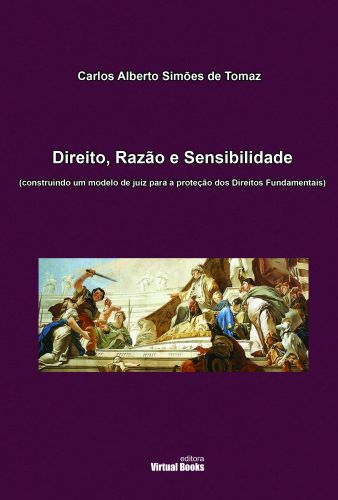 Carlos Alberto Simões de Tomaz

Direito, Razão e Sensibilidade

(construindo um modelo de juiz para a proteção dos Direitos Fundamentais)

editora
Virtual Books